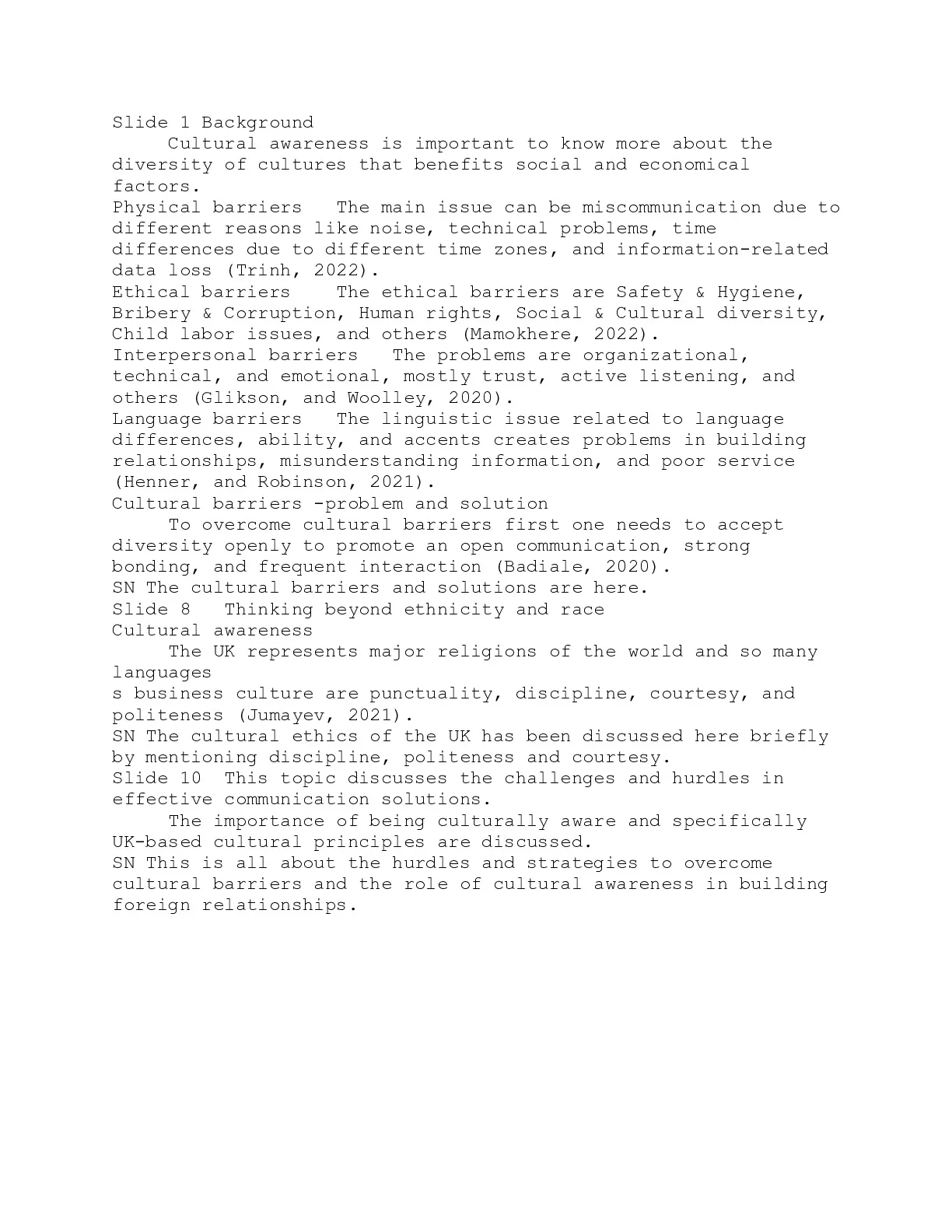 Slide 1 Background

Cultural awareness is important to know more about the diversity of cultures that benefits social and economical factors.

Physical barriers The main issue can be miscommunication due to different reasons like noise, technical problems, time differences due to different time zones, and information-related data loss (Trinh, 2022).

Ethical barriers The ethical barriers are Safety & Hygiene, Bribery & Corruption, Human rights, Social & Cultural diversity, Child labor issues, and others (Mamokhere, 2022).

Interpersonal barriers The problems are organizational, technical, and emotional, mostly trust, active listening, and others (Glikson, and Woolley, 2020).

Language barriers The linguistic issue related to language differences, ability, and accents creates problems in building relationships, misunderstanding information, and poor service (Henner, and Robinson, 2021).

Cultural barriers -problem and solution

To overcome cultural barriers first one needs to accept diversity openly to promote an open communication, strong bonding, and frequent interaction (Badiale, 2020).

SN The cultural barriers and solutions are here.

Slide 8 Thinking beyond ethnicity and race

Cultural awareness

The UK represents major religions of the world and so many languages

s business culture are punctuality, discipline, courtesy, and politeness (Jumayev, 2021).

SN The cultural ethics of the UK has been discussed here briefly by mentioning discipline, politeness and courtesy.

Slide 10 This topic discusses the challenges and hurdles in effective communication solutions.

The importance of being culturally aware and specifically UK-based cultural principles are discussed.

SN This is all about the hurdles and strategies to overcome cultural barriers and the role of cultural awareness in building foreign relationships.